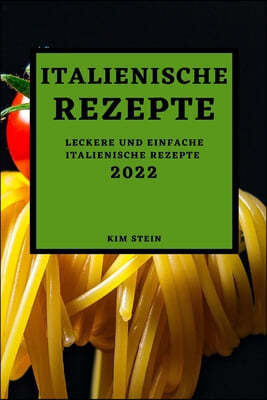 ITALIENISCHE
REZEPTE

LECKERE UND EINFACHE ITALIENISCHE REZEPTE

2022

KIM STEIN